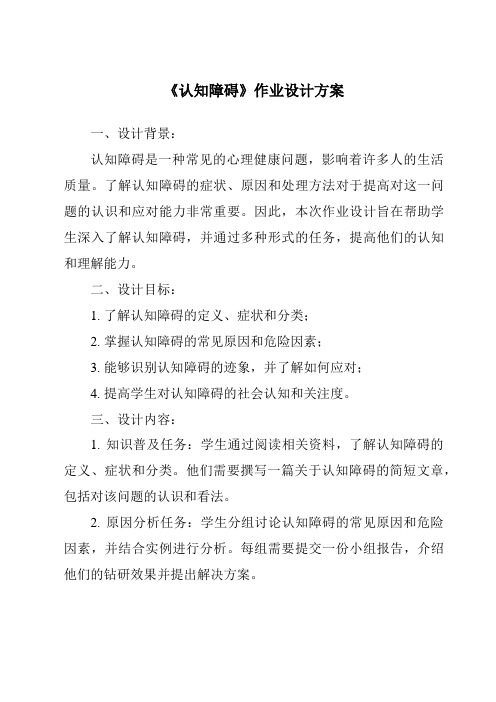 《认知障碍》作业设计方案

一、设计背景：

认知障碍是一种常见的心理健康问题，影响着许多人的生活质量。了解认知障碍的症状、原因和处理方法对于提高对这一问题的认识和应对能力非常重要。因此，本次作业设计旨在帮助学生深入了解认知障碍，并通过多种形式的任务，提高他们的认知和理解能力。

二、设计目标：

1. 了解认知障碍的定义、症状和分类；

2. 掌握认知障碍的常见原因和危险因素；

3. 能够识别认知障碍的迹象，并了解如何应对；

4. 提高学生对认知障碍的社会认知和关注度。

三、设计内容：

1. 知识普及任务：学生通过阅读相关资料，了解认知障碍的定义、症状和分类。他们需要撰写一篇关于认知障碍的简短文章，包括对该问题的认识和看法。

2. 原因分析任务：学生分组讨论认知障碍的常见原因和危险因素，并结合实例进行分析。每组需要提交一份小组报告，介绍他们的钻研效果并提出解决方案。